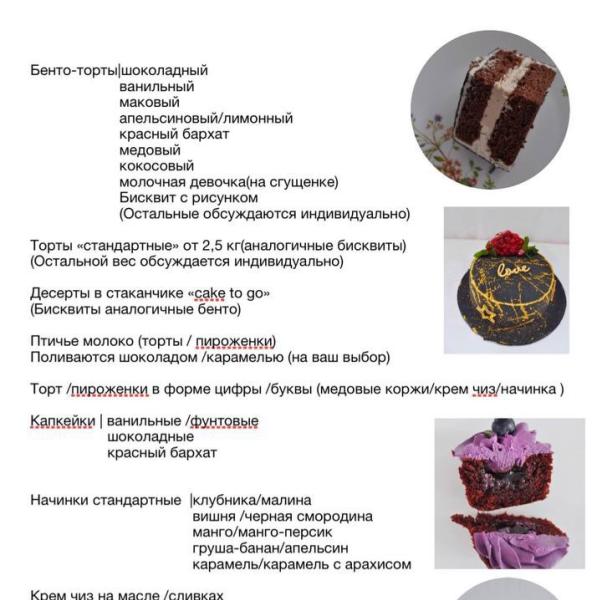 Бенто-торты|шоколадный
ванильный
маковый
апельсиновый/лимонный
красный бархат
медовый
кокосовый
молочная девочка(на сгущенке)
Бисквит с рисунком
(Остальные обсуждаются индивидуально)

Торты «стандартные» от 2,5 кг(аналогичные бисквиты)
(Остальной вес обсуждается индивидуально)

Десерты в стаканчике «cake to go»
(Бисквиты аналогичные бенто)

Птичье молоко (торты / пироженки)
Поливаются шоколадом /карамелью (на ваш выбор)

Торт /пироженки в форме цифры /буквы (медовые коржи/крем чиз/начинка )

Капкейки | ванильные /фунтовые
шоколадные
красный бархат

Начинки стандартные |клубника/малина
вишня /черная смородина
манго/манго-персик
груша-банан/апельсин
карамель/карамель с арахисом

Крем чиз на масле /сливках

love